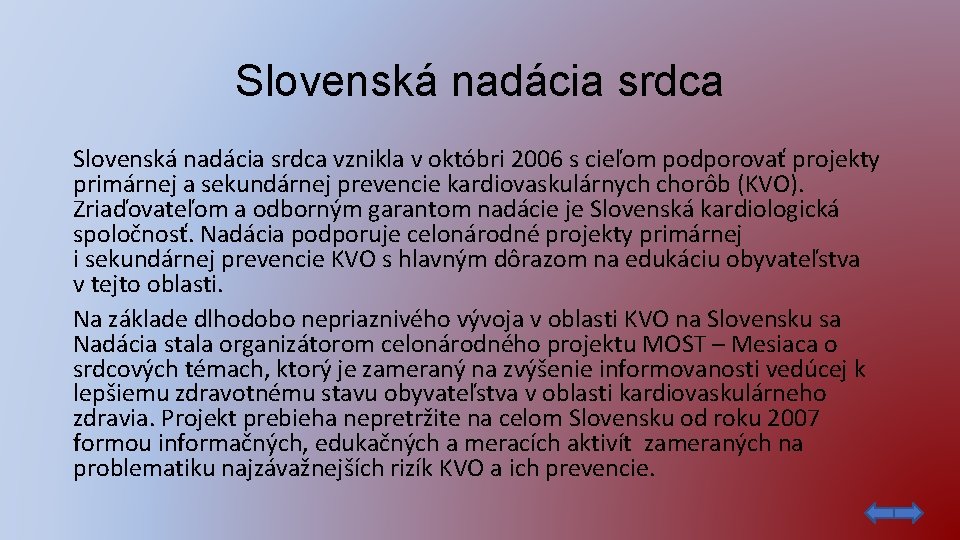 Slovenská nadácia srdca

Slovenská nadácia srdca vznikla v októbri 2006 s cieľom podporovať projekty primárnej a sekundárnej prevencie kardiovaskulárnych chorôb (KVO). Zriaďovateľom a odborným garantom nadácie je Slovenská kardiologická spoločnosť. Nadácia podporuje celonárodné projekty primárnej i sekundárnej prevencie KVO s hlavným dôrazom na edukáciu obyvateľstva v tejto oblasti.

Na základe dlhodobo nepriaznivého vývoja v oblasti KVO na Slovensku sa Nadácia stala organizátorom celonárodného projektu MOST – Mesiaca o srdcových témach, ktorý je zameraný na zvýšenie informovanosti vedúcej k lepšiemu zdravotnému stavu obyvateľstva v oblasti kardiovaskulárneho zdravia. Projekt prebieha nepretržite na celom Slovensku od roku 2007 formou informačných, edukačných a meracích aktivít zameraných na problematiku najzávažnejších rizík KVO a ich prevencie.